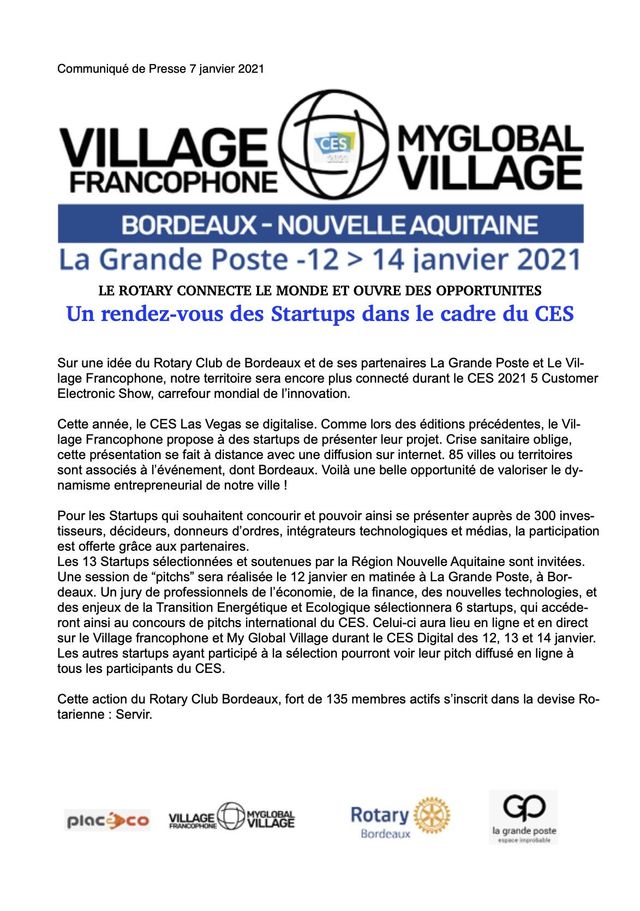 Communiqué de Presse 7 janvier 2021

VILLAGE FRANCOPHONE

CES 2021

MYGLOBAL VILLAGE

BORDEAUX – NOUVELLE AQUITAINE

La Grande Poste -12 > 14 janvier 2021

LE ROTARY CONNECTE LE MONDE ET OUVRE DES OPPORTUNITES

Un rendez-vous des Startups dans le cadre du CES

Sur une idée du Rotary Club de Bordeaux et de ses partenaires La Grande Poste et Le Village Francophone, notre territoire sera encore plus connecté durant le CES 2021 5 Customer Electronic Show, carrefour mondial de l'innovation.

Cette année, le CES Las Vegas se digitalise. Comme lors des éditions précédentes, le Village Francophone propose à des startups de présenter leur projet. Crise sanitaire oblige, cette présentation se fait à distance avec une diffusion sur internet. 85 villes ou territoires sont associés à l'événement, dont Bordeaux. Voilà une belle opportunité de valoriser le dynamisme entrepreneurial de notre ville !

Pour les Startups qui souhaitent concourir et pouvoir ainsi se présenter auprès de 300 investisseurs, décideurs, donneurs d'ordres, intégrateurs technologiques et médias, la participation est offerte grâce aux partenaires.
Les 13 Startups sélectionnées et soutenues par la Région Nouvelle Aquitaine sont invitées. Une session de "pitchs" sera réalisée le 12 janvier en matinée à La Grande Poste, à Bordeaux. Un jury de professionnels de l'économie, de la finance, des nouvelles technologies, et des enjeux de la Transition Energétique et Ecologique sélectionnera 6 startups, qui accéderont ainsi au concours de pitchs international du CES. Celui-ci aura lieu en ligne et en direct sur le Village francophone et My Global Village durant le CES Digital des 12, 13 et 14 janvier. Les autres startups ayant participé à la sélection pourront voir leur pitch diffusé en ligne à tous les participants du CES.

Cette action du Rotary Club Bordeaux, fort de 135 membres actifs s'inscrit dans la devise Rotarienne : Servir.

placeco

VILLAGE FRANCOPHONE MYGLOBAL VILLAGE

Rotary Bordeaux

GP la grande poste espace improbable